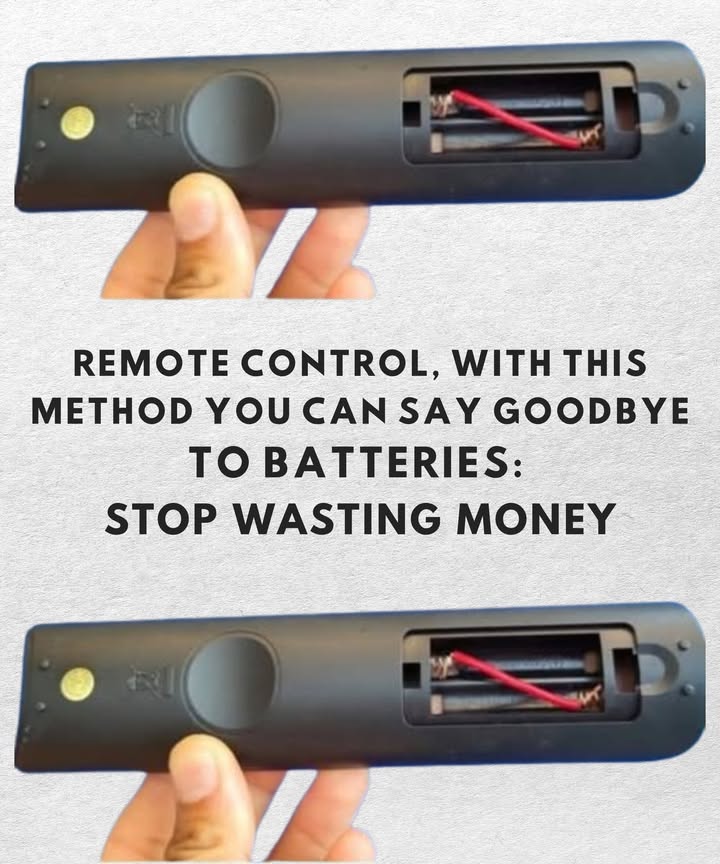 REMOTE CONTROL, WITH THIS METHOD YOU CAN SAY GOODBYE TO BATTERIES: STOP WASTING MONEY